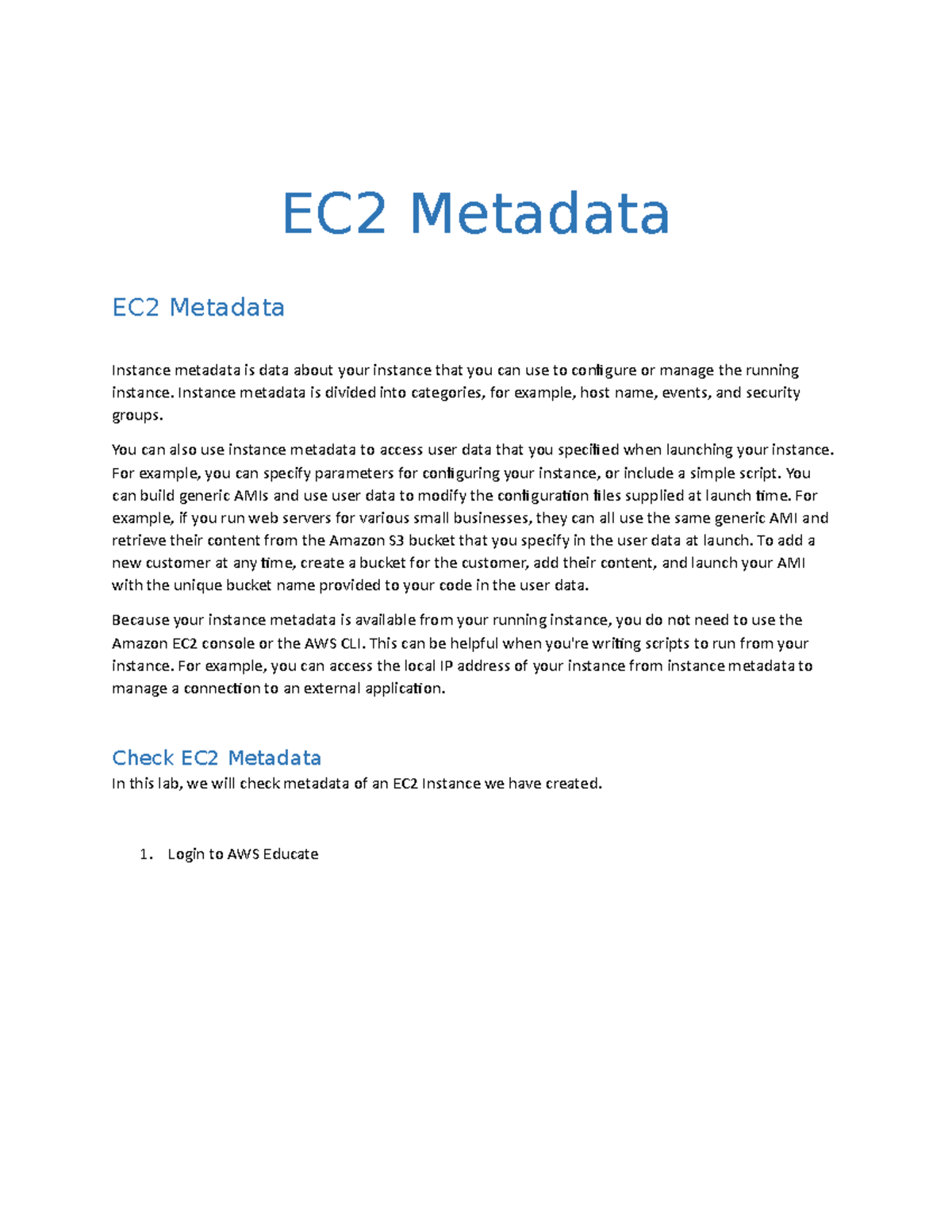 EC2 Metadata

EC2 Metadata

Instance metadata is data about your instance that you can use to configure or manage the running instance. Instance metadata is divided into categories, for example, host name, events, and security groups.

You can also use instance metadata to access user data that you specified when launching your instance. For example, you can specify parameters for configuring your instance, or include a simple script. You can build generic AMIs and use user data to modify the configuration files supplied at launch time. For example, if you run web servers for various small businesses, they can all use the same generic AMI and retrieve their content from the Amazon S3 bucket that you specify in the user data at launch. To add a new customer at any time, create a bucket for the customer, add their content, and launch your AMI with the unique bucket name provided to your code in the user data.

Because your instance metadata is available from your running instance, you do not need to use the Amazon EC2 console or the AWS CLI. This can be helpful when you're writing scripts to run from your instance. For example, you can access the local IP address of your instance from instance metadata to manage a connection to an external application.

Check EC2 Metadata
In this lab, we will check metadata of an EC2 Instance we have created.

1. Login to AWS Educate